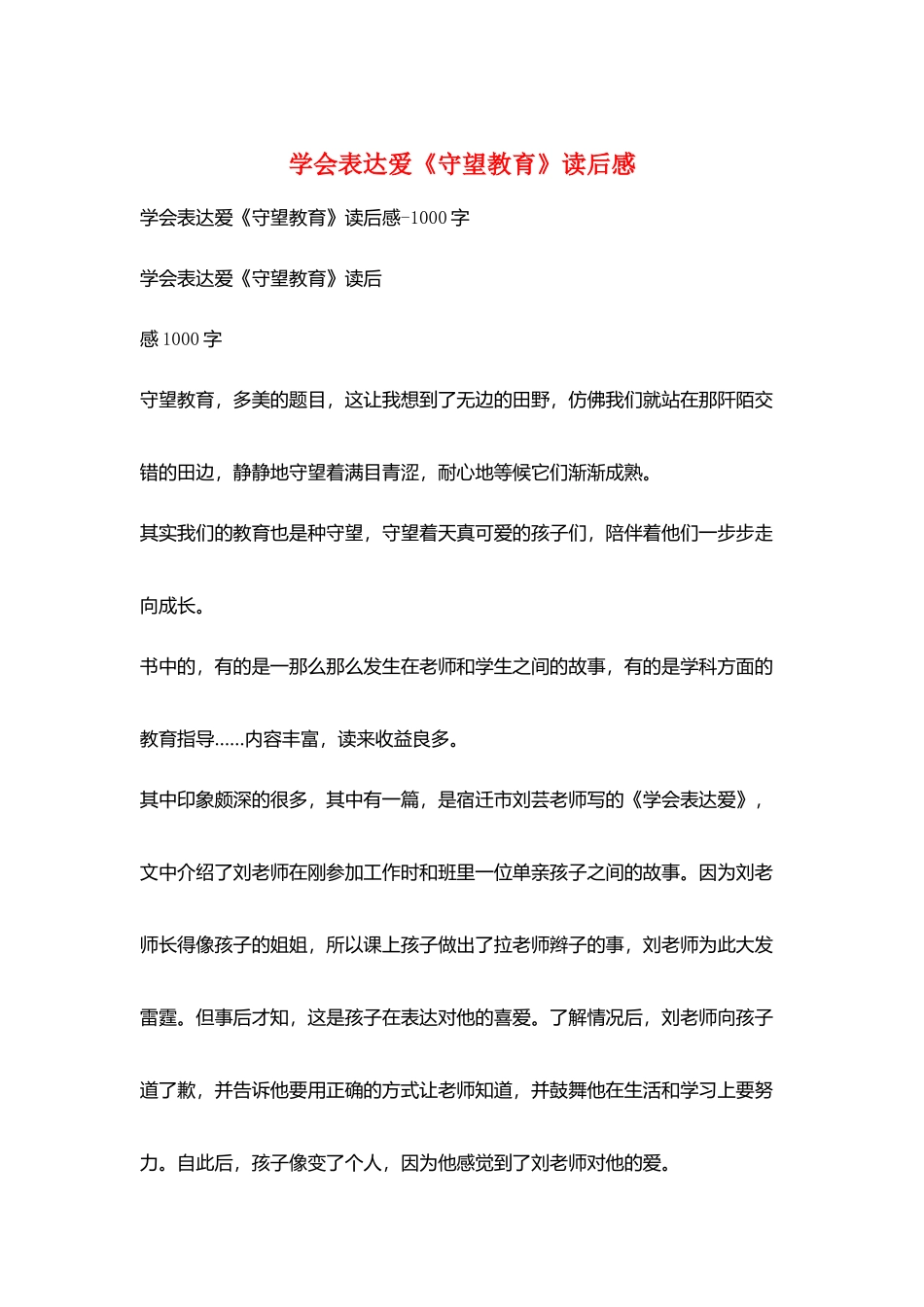 学会表达爱《守望教育》读后感

学会表达爱《守望教育》读后感-1000 字

学会表达爱《守望教育》读后

感 1000 字

守望教育，多美的题目，这让我想到了无边的田野，仿佛我们就站在那阡陌交错的田边，静静地守望着满目青涩，耐心地等候它们渐渐成熟。

其实我们的教育也是种守望，守望着天真可爱的孩子们，陪伴着他们一步步走向成长。

书中的，有的是一那么那么发生在老师和学生之间的故事，有的是学科方面的教育指导……内容丰富，读来收益良多。

其中印象颇深的很多，其中有一篇，是宿迁市刘芸老师写的《学会表达爱》，文中介绍了刘老师在刚参加工作时和班里一位单亲孩子之间的故事。因为刘老师长得像孩子的姐姐，所以课上孩子做出了拉老师辫子的事，刘老师为此大发雷霆。但事后才知，这是孩子在表达对他的喜爱。了解情况后，刘老师向孩子道了歉，并告诉他要用正确的方式让老师知道，并鼓舞他在生活和学习上要努力。自此后，孩子像变了个人，因为他感觉到了刘老师对他的爱。